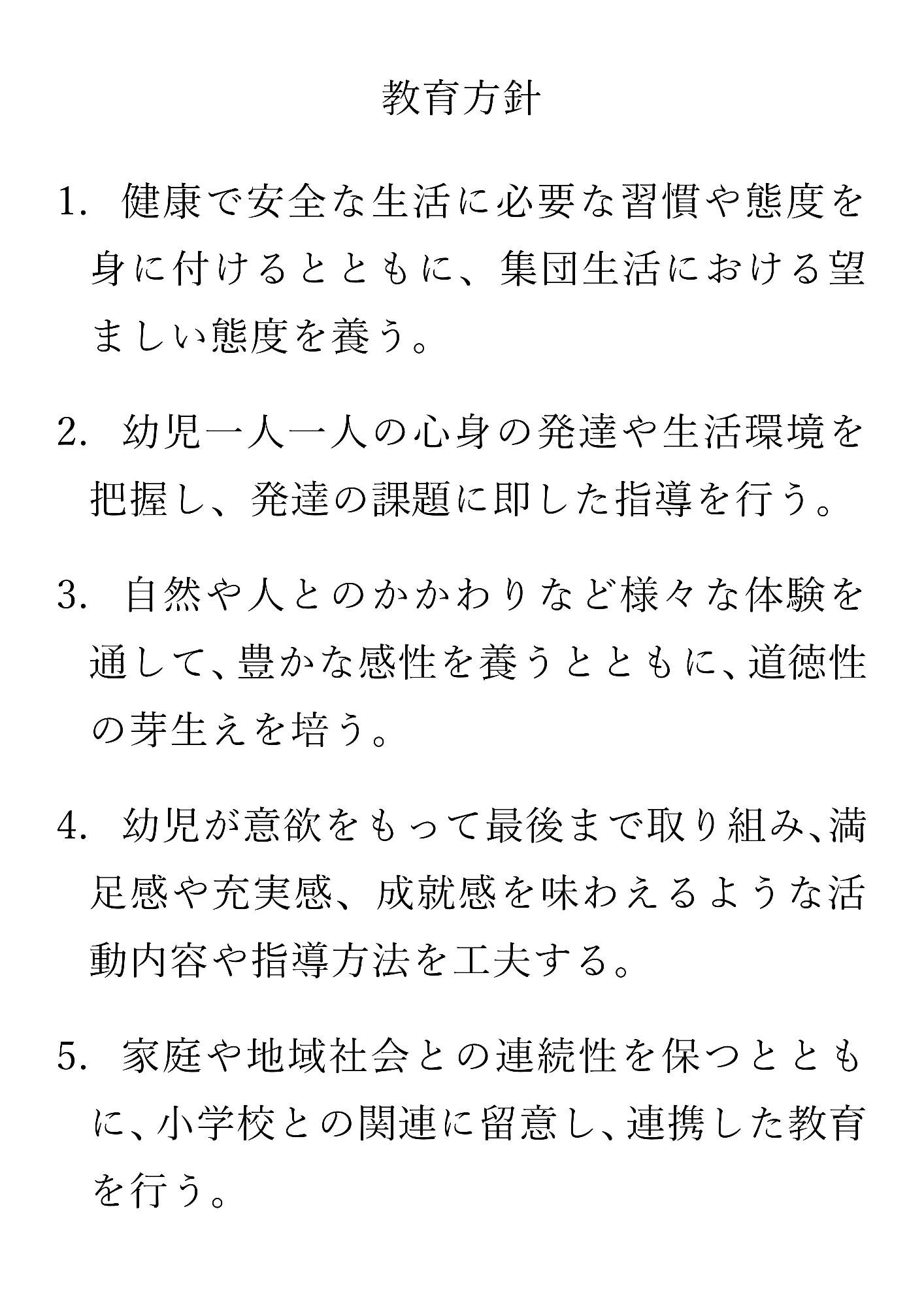 教育方針

1. 健康で安全な生活に必要な習慣や態度を身に付けるとともに、集団生活における望ましい態度を養う。

2. 幼児一人一人の心身の発達や生活環境を把握し、発達の課題に即した指導を行う。

3. 自然や人とのかかわりなど様々な体験を通して、豊かな感性を養うとともに、道徳性の芽生えを培う。

4. 幼児が意欲をもって最後まで取り組み、満足感や充実感、成就感を味わえるような活動内容や指導方法を工夫する。

5. 家庭や地域社会との連続性を保つとともに、小学校との関連に留意し、連携した教育を行う。